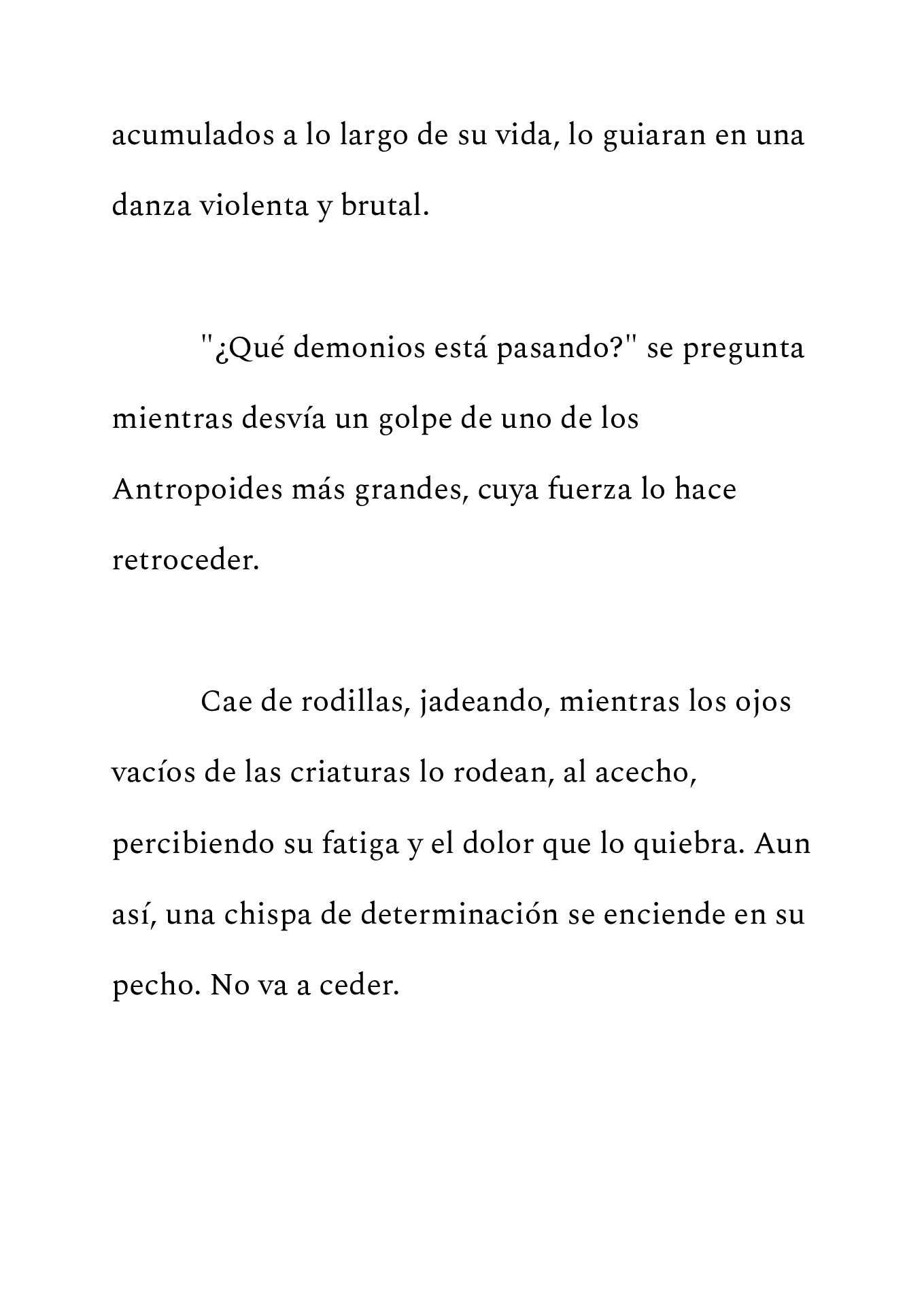 acumulados a lo largo de su vida, lo guiaran en una danza violenta y brutal.

"¿Qué demonios está pasando?" se pregunta mientras desvía un golpe de uno de los Antropoides más grandes, cuya fuerza lo hace retroceder.

Cae de rodillas, jadeando, mientras los ojos vacíos de las criaturas lo rodean, al acecho, percibiendo su fatiga y el dolor que lo quiebra. Aun así, una chispa de determinación se enciende en su pecho. No va a ceder.